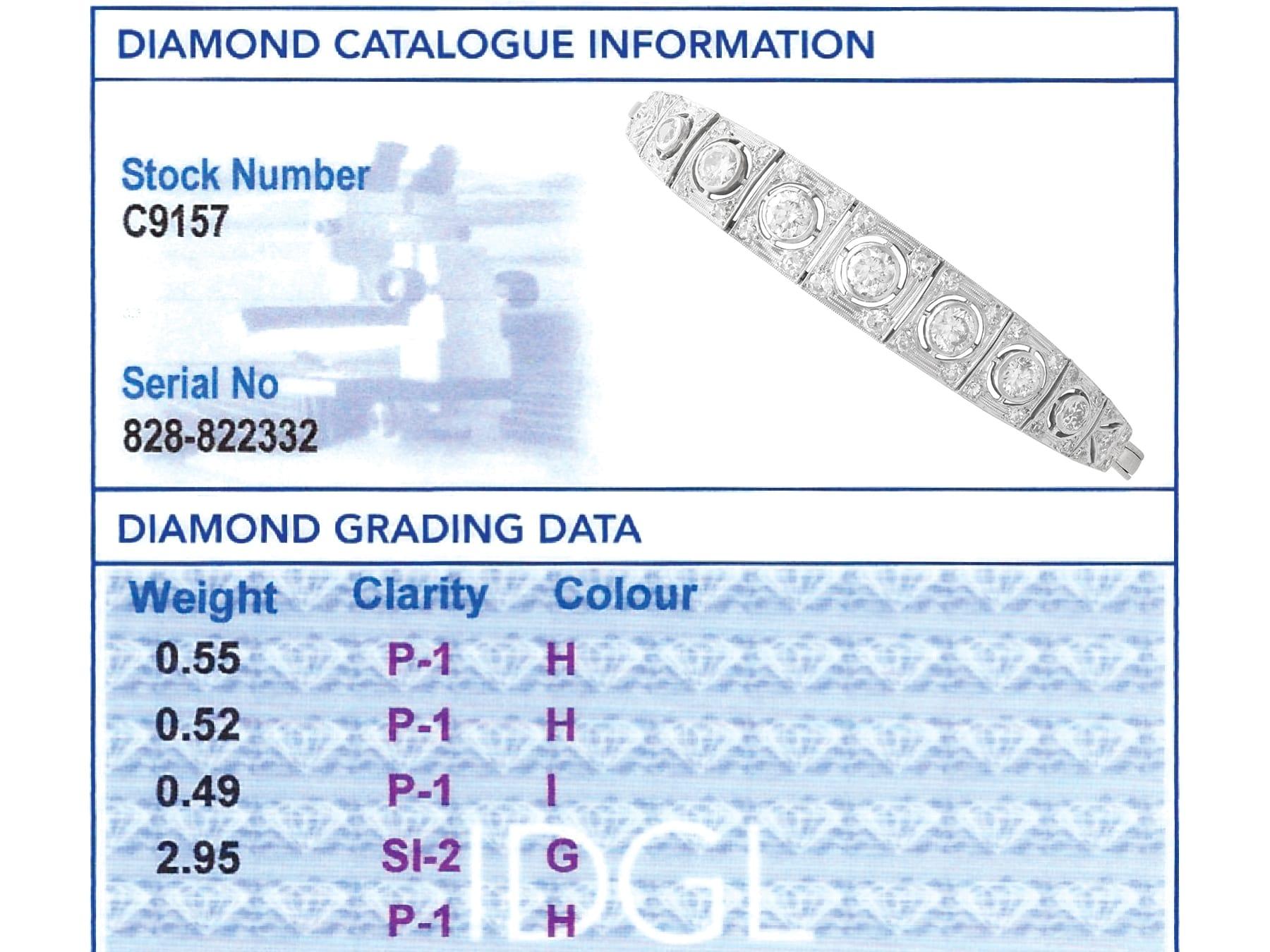 DIAMOND CATALOGUE INFORMATION

Stock Number
C9157

Serial No
828-822332

DIAMOND GRADING DATA

| Weight | Clarity | Colour |
|---|---|---|
| 0.55 | P-1 | H |
| 0.52 | P-1 | H |
| 0.49 | P-1 | I |
| 2.95 | SI-2 | G |
| | P-1 | H |

IDGL